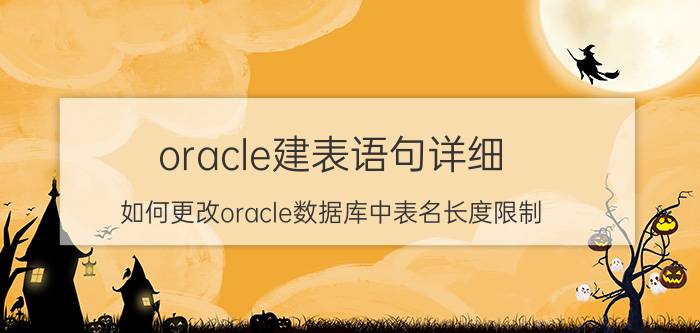 oracle建表语句详细

如何更改oracle数据库中表名长度限制